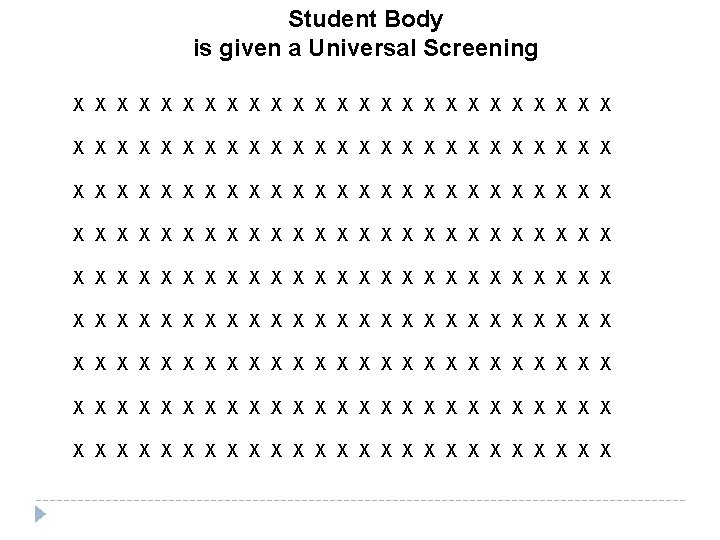 Student Body
is given a Universal Screening

X X X X X X X X X X X X X X X X X X X X X X X X X

X X X X X X X X X X X X X X X X X X X X X X X X X

X X X X X X X X X X X X X X X X X X X X X X X X X

X X X X X X X X X X X X X X X X X X X X X X X X X

X X X X X X X X X X X X X X X X X X X X X X X X X

X X X X X X X X X X X X X X X X X X X X X X X X X

X X X X X X X X X X X X X X X X X X X X X X X X X

X X X X X X X X X X X X X X X X X X X X X X X X X

X X X X X X X X X X X X X X X X X X X X X X X X X